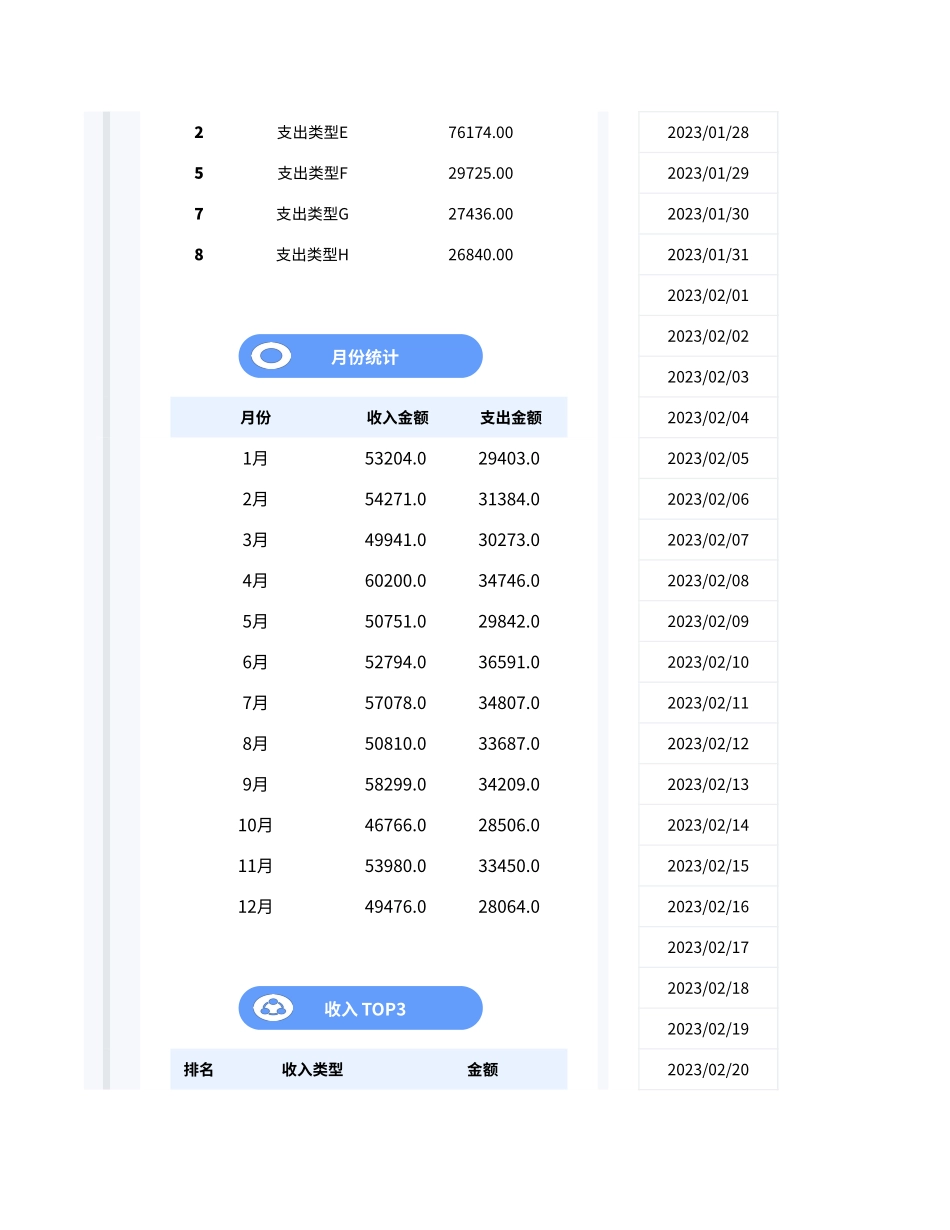 | 2 | 支出类型E | 76174.00 |
|---|---|---|
| 5 | 支出类型F | 29725.00 |
| 7 | 支出类型G | 27436.00 |
| 8 | 支出类型H | 26840.00 |

月份统计

| 月份 | 收入金额 | 支出金额 |
|---|---|---|
| 1月 | 53204.0 | 29403.0 |
| 2月 | 54271.0 | 31384.0 |
| 3月 | 49941.0 | 30273.0 |
| 4月 | 60200.0 | 34746.0 |
| 5月 | 50751.0 | 29842.0 |
| 6月 | 52794.0 | 36591.0 |
| 7月 | 57078.0 | 34807.0 |
| 8月 | 50810.0 | 33687.0 |
| 9月 | 58299.0 | 34209.0 |
| 10月 | 46766.0 | 28506.0 |
| 11月 | 53980.0 | 33450.0 |
| 12月 | 49476.0 | 28064.0 |

收入 TOP3

| 排名 | 收入类型 | 金额 |
|---|---|---|

2023/01/28
2023/01/29
2023/01/30
2023/01/31
2023/02/01
2023/02/02
2023/02/03
2023/02/04
2023/02/05
2023/02/06
2023/02/07
2023/02/08
2023/02/09
2023/02/10
2023/02/11
2023/02/12
2023/02/13
2023/02/14
2023/02/15
2023/02/16
2023/02/17
2023/02/18
2023/02/19
2023/02/20